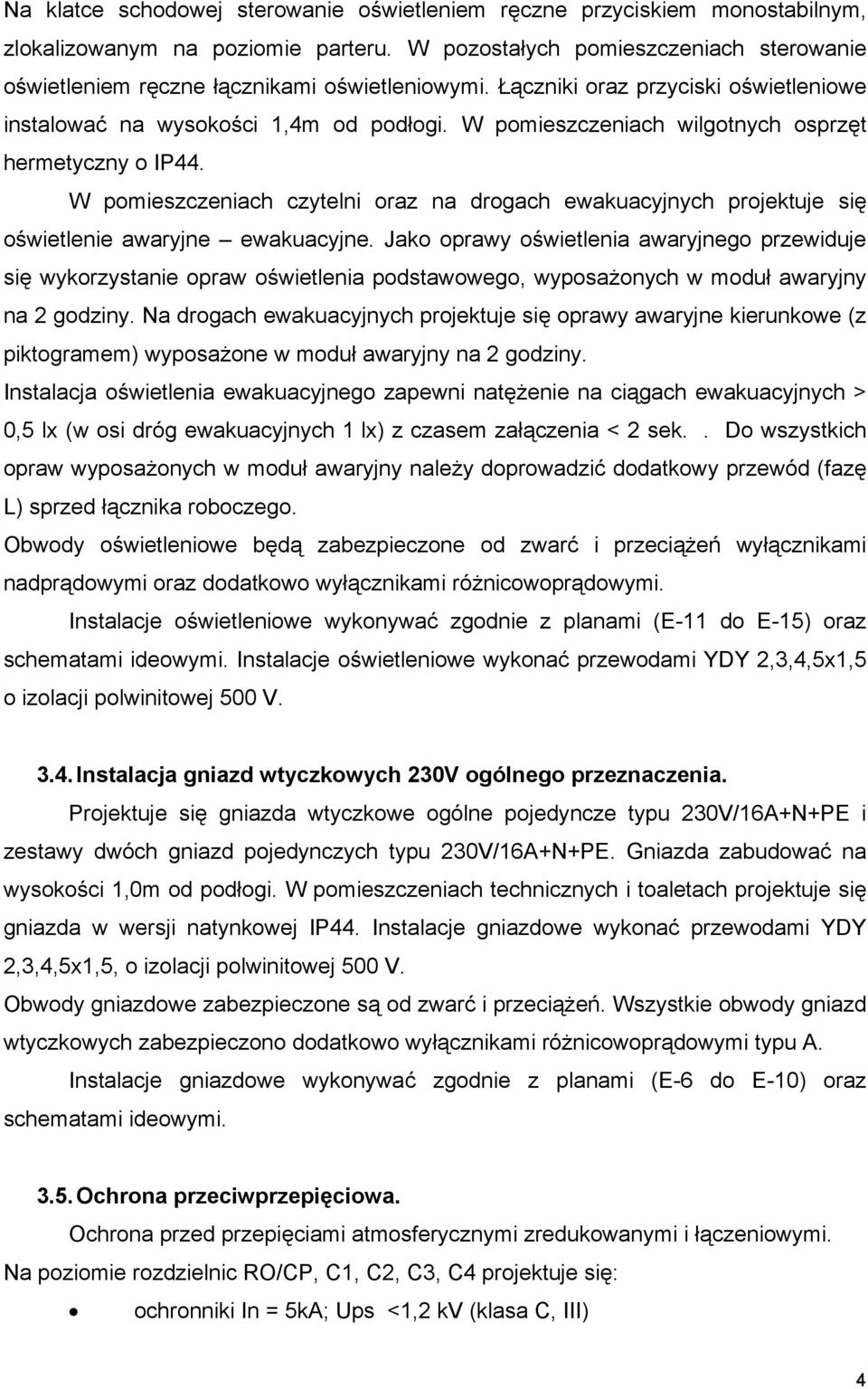 Na klatce schodowej sterowanie oświetleniem ręczne przyciskiem monostabilnym, zlokalizowanym na poziomie parteru. W pozostałych pomieszczeniach sterowanie oświetleniem ręczne łącznikami oświetleniowymi. Łączniki oraz przyciski oświetleniowe instalować na wysokości 1,4m od podłogi. W pomieszczeniach wilgotnych osprzęt hermetyczny o IP44.

W pomieszczeniach czytelni oraz na drogach ewakuacyjnych projektuje się oświetlenie awaryjne – ewakuacyjne. Jako oprawy oświetlenia awaryjnego przewiduje się wykorzystanie opraw oświetlenia podstawowego, wyposażonych w moduł awaryjny na 2 godziny. Na drogach ewakuacyjnych projektuje się oprawy awaryjne kierunkowe (z piktogramem) wyposażone w moduł awaryjny na 2 godziny.

Instalacja oświetlenia ewakuacyjnego zapewni natężenie na ciągach ewakuacyjnych > 0,5 lx (w osi dróg ewakuacyjnych 1 lx) z czasem załączenia < 2 sek.. Do wszystkich opraw wyposażonych w moduł awaryjny należy doprowadzić dodatkowy przewód (fazę L) sprzed łącznika roboczego.

Obwody oświetleniowe będą zabezpieczone od zwarć i przeciążeń wyłącznikami nadprądowymi oraz dodatkowo wyłącznikami różnicowoprądowymi.

Instalacje oświetleniowe wykonywać zgodnie z planami (E-11 do E-15) oraz schematami ideowymi. Instalacje oświetleniowe wykonać przewodami YDY 2,3,4,5x1,5 o izolacji polwinitowej 500 V.

3.4. Instalacja gniazd wtyczkowych 230V ogólnego przeznaczenia.

Projektuje się gniazda wtyczkowe ogólne pojedyncze typu 230V/16A+N+PE i zestawy dwóch gniazd pojedynczych typu 230V/16A+N+PE. Gniazda zabudować na wysokości 1,0m od podłogi. W pomieszczeniach technicznych i toaletach projektuje się gniazda w wersji natynkowej IP44. Instalacje gniazdowe wykonać przewodami YDY 2,3,4,5x1,5, o izolacji polwinitowej 500 V.

Obwody gniazdowe zabezpieczone są od zwarć i przeciążeń. Wszystkie obwody gniazd wtyczkowych zabezpieczono dodatkowo wyłącznikami różnicowoprądowymi typu A.

Instalacje gniazdowe wykonywać zgodnie z planami (E-6 do E-10) oraz schematami ideowymi.

3.5. Ochrona przeciwprzepięciowa.

Ochrona przed przepięciami atmosferycznymi zredukowanymi i łączeniowymi.

Na poziomie rozdzielnic RO/CP, C1, C2, C3, C4 projektuje się:

• ochronniki In = 5kA; Ups <1,2 kV (klasa C, III)

4